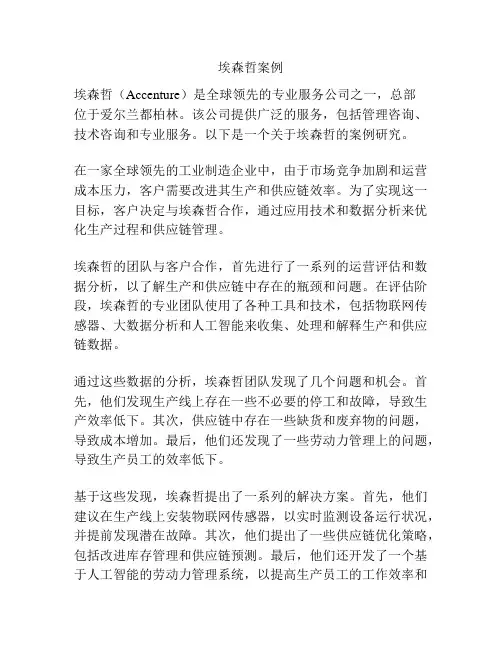 埃森哲案例

埃森哲（Accenture）是全球领先的专业服务公司之一，总部位于爱尔兰都柏林。该公司提供广泛的服务，包括管理咨询、技术咨询和专业服务。以下是一个关于埃森哲的案例研究。

在一家全球领先的工业制造企业中，由于市场竞争加剧和运营成本压力，客户需要改进其生产和供应链效率。为了实现这一目标，客户决定与埃森哲合作，通过应用技术和数据分析来优化生产过程和供应链管理。

埃森哲的团队与客户合作，首先进行了一系列的运营评估和数据分析，以了解生产和供应链中存在的瓶颈和问题。在评估阶段，埃森哲的专业团队使用了各种工具和技术，包括物联网传感器、大数据分析和人工智能来收集、处理和解释生产和供应链数据。

通过这些数据的分析，埃森哲团队发现了几个问题和机会。首先，他们发现生产线上存在一些不必要的停工和故障，导致生产效率低下。其次，供应链中存在一些缺货和废弃物的问题，导致成本增加。最后，他们还发现了一些劳动力管理上的问题，导致生产员工的效率低下。

基于这些发现，埃森哲提出了一系列的解决方案。首先，他们建议在生产线上安装物联网传感器，以实时监测设备运行状况，并提前发现潜在故障。其次，他们提出了一些供应链优化策略，包括改进库存管理和供应链预测。最后，他们还开发了一个基于人工智能的劳动力管理系统，以提高生产员工的工作效率和